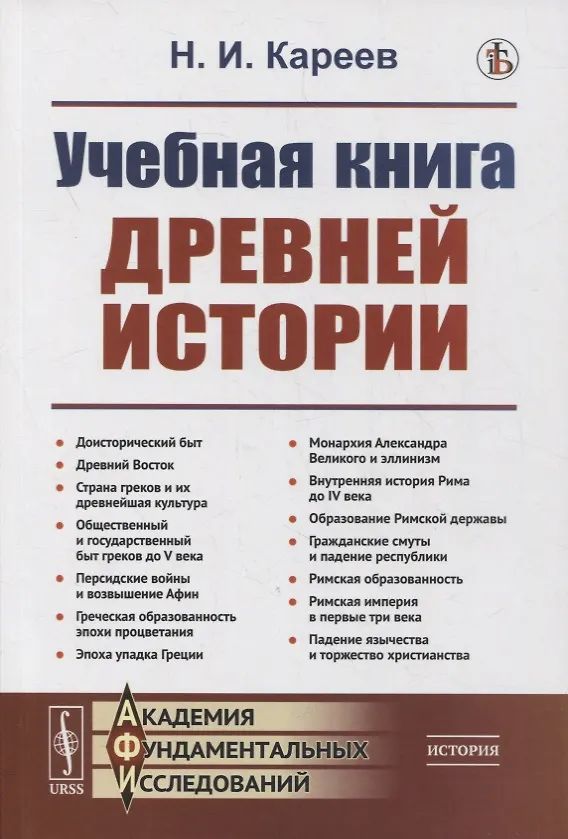 Н. И. Кареев

Учебная книга
ДРЕВНЕЙ ИСТОРИИ

Доисторический быт

Древний Восток

Страна греков и их древнейшая культура

Общественный и государственный быт греков до V века

Персидские войны и возвышение Афин

Греческая образованность эпохи процветания

Эпоха упадка Греции

Монархия Александра Великого и эллинизм

Внутренняя история Рима до IV века

Образование Римской державы

Гражданские смуты и падение республики

Римская образованность

Римская империя в первые три века

Падение язычества и торжество христианства

URSS

АКАДЕМИЯ
ФУНДАМЕНТАЛЬНЫХ
ИССЛЕДОВАНИЙ

ИСТОРИЯ